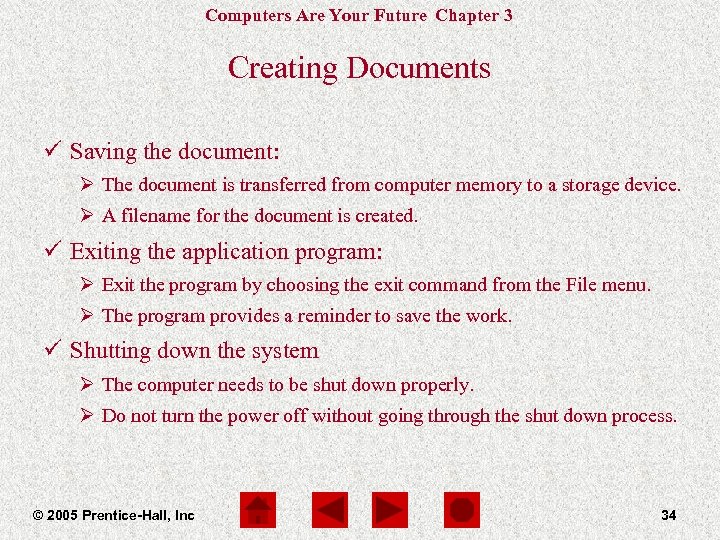 Computers Are Your Future Chapter 3

Creating Documents

✓ Saving the document:
➢ The document is transferred from computer memory to a storage device.
➢ A filename for the document is created.

✓ Exiting the application program:
➢ Exit the program by choosing the exit command from the File menu.
➢ The program provides a reminder to save the work.

✓ Shutting down the system
➢ The computer needs to be shut down properly.
➢ Do not turn the power off without going through the shut down process.

© 2005 Prentice-Hall, Inc

34